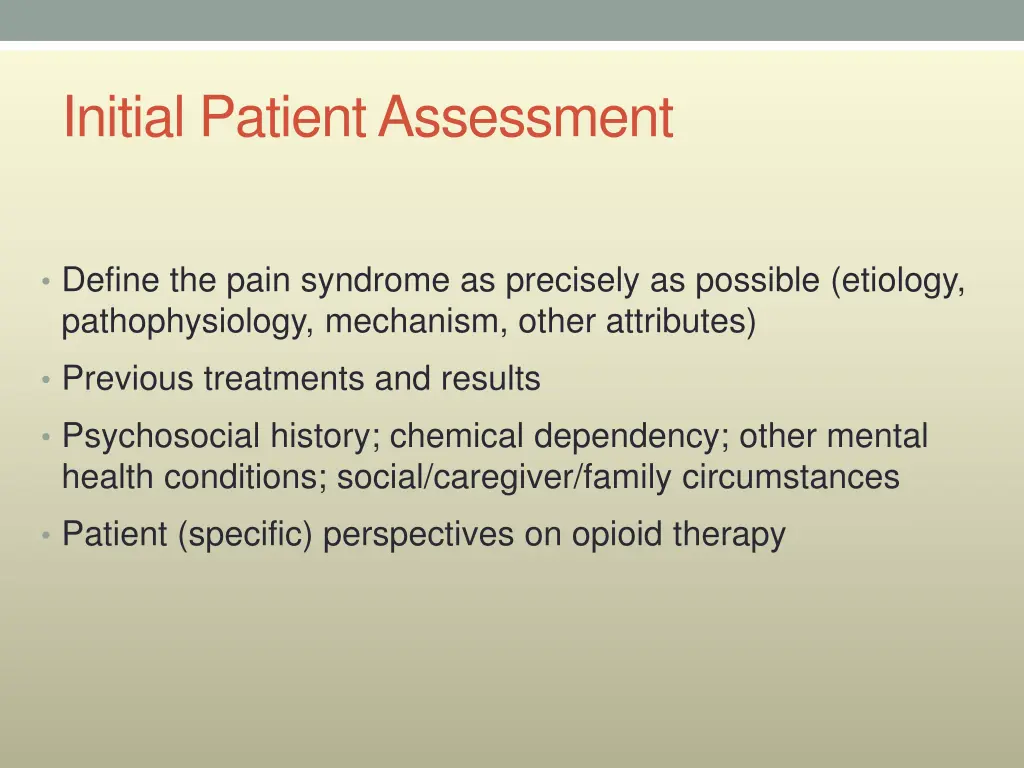 Initial Patient Assessment

• Define the pain syndrome as precisely as possible (etiology, pathophysiology, mechanism, other attributes)

• Previous treatments and results

• Psychosocial history; chemical dependency; other mental health conditions; social/caregiver/family circumstances

• Patient (specific) perspectives on opioid therapy